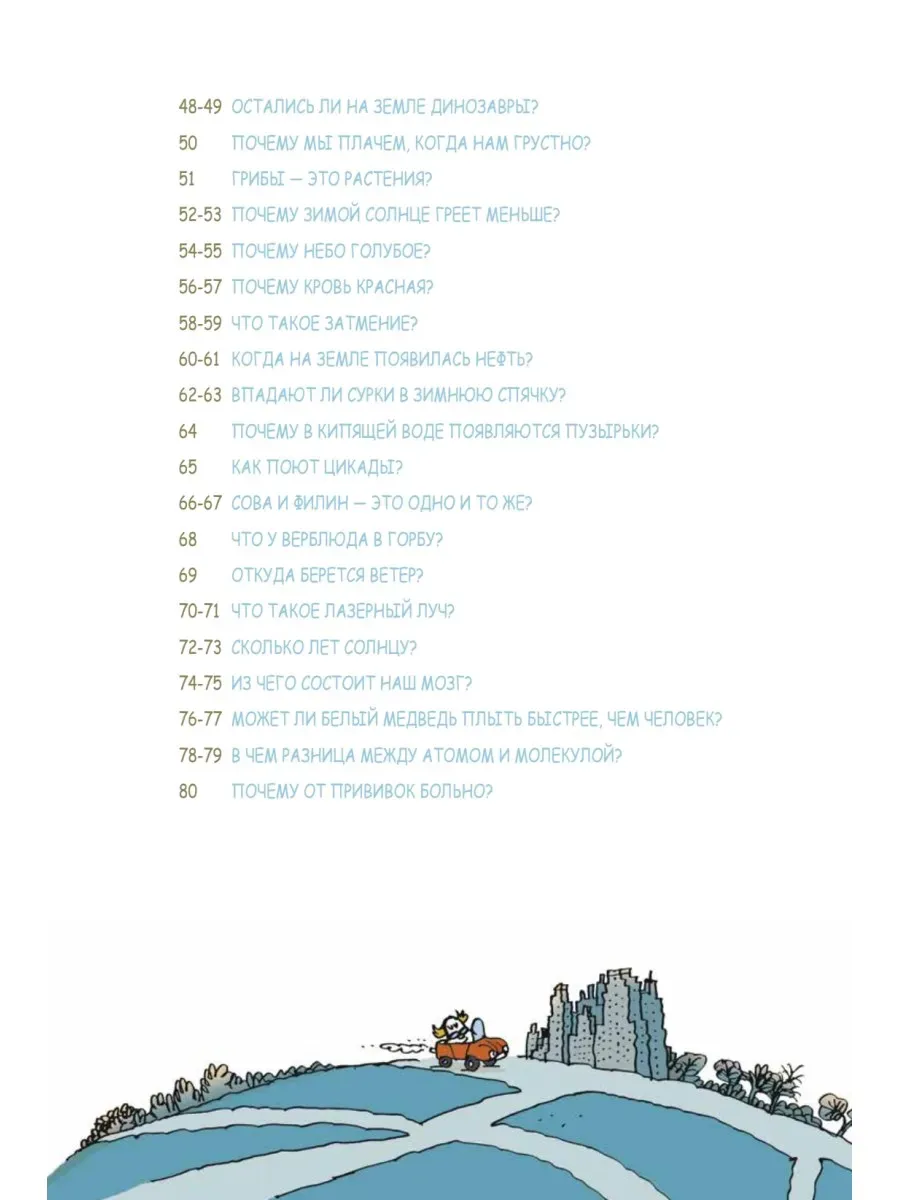 48-49 ОСТАЛИСЬ ЛИ НА ЗЕМЛЕ ДИНОЗАВРЫ?
50 ПОЧЕМУ МЫ ПЛАЧЕМ, КОГДА НАМ ГРУСТНО?
51 ГРИБЫ — ЭТО РАСТЕНИЯ?
52-53 ПОЧЕМУ ЗИМОЙ СОЛНЦЕ ГРЕЕТ МЕНЬШЕ?
54-55 ПОЧЕМУ НЕБО ГОЛУБОЕ?
56-57 ПОЧЕМУ КРОВЬ КРАСНАЯ?
58-59 ЧТО ТАКОЕ ЗАТМЕНИЕ?
60-61 КОГДА НА ЗЕМЛЕ ПОЯВИЛАСЬ НЕФТЬ?
62-63 ВПАДАЮТ ЛИ СУРКИ В ЗИМНЮЮ СПЯЧКУ?
64 ПОЧЕМУ В КИПЯЩЕЙ ВОДЕ ПОЯВЛЯЮТСЯ ПУЗЫРЬКИ?
65 КАК ПОЮТ ЦИКАДЫ?
66-67 СОВА И ФИЛИН — ЭТО ОДНО И ТО ЖЕ?
68 ЧТО У ВЕРБЛЮДА В ГОРБУ?
69 ОТКУДА БЕРЕТСЯ ВЕТЕР?
70-71 ЧТО ТАКОЕ ЛАЗЕРНЫЙ ЛУЧ?
72-73 СКОЛЬКО ЛЕТ СОЛНЦУ?
74-75 ИЗ ЧЕГО СОСТОИТ НАШ МОЗГ?
76-77 МОЖЕТ ЛИ БЕЛЫЙ МЕДВЕДЬ ПЛЫТЬ БЫСТРЕЕ, ЧЕМ ЧЕЛОВЕК?
78-79 В ЧЕМ РАЗНИЦА МЕЖДУ АТОМОМ И МОЛЕКУЛОЙ?
80 ПОЧЕМУ ОТ ПРИВИВОК БОЛЬНО?